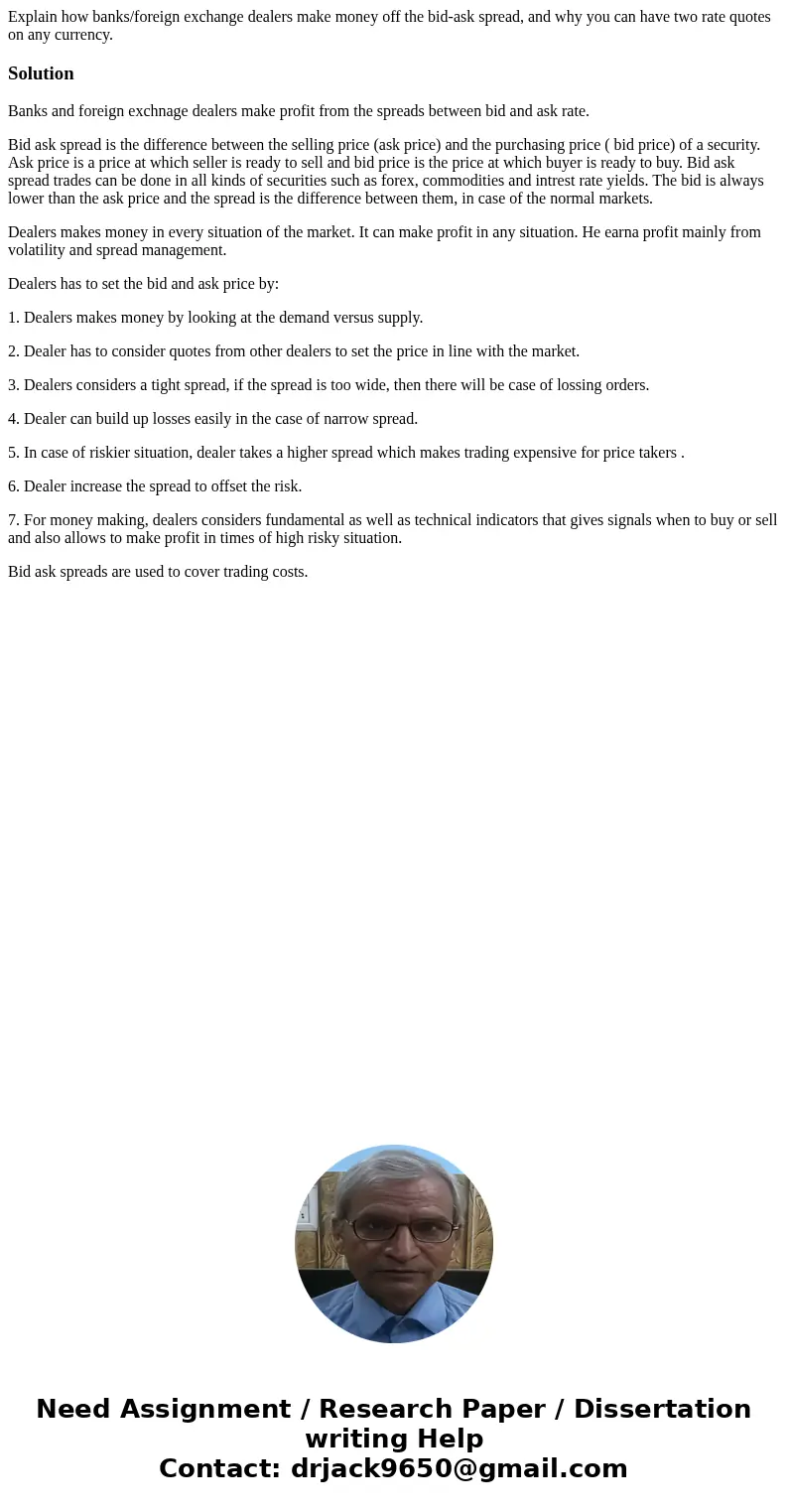 Explain how banks/foreign exchange dealers make money off the bid-ask spread, and why you can have two rate quotes on any currency.

Solution

Banks and foreign exchnage dealers make profit from the spreads between bid and ask rate.

Bid ask spread is the difference between the selling price (ask price) and the purchasing price ( bid price) of a security. Ask price is a price at which seller is ready to sell and bid price is the price at which buyer is ready to buy. Bid ask spread trades can be done in all kinds of securities such as forex, commodities and intrest rate yields. The bid is always lower than the ask price and the spread is the difference between them, in case of the normal markets.

Dealers makes money in every situation of the market. It can make profit in any situation. He earna profit mainly from volatility and spread management.

Dealers has to set the bid and ask price by:

1. Dealers makes money by looking at the demand versus supply.

2. Dealer has to consider quotes from other dealers to set the price in line with the market.

3. Dealers considers a tight spread, if the spread is too wide, then there will be case of lossing orders.

4. Dealer can build up losses easily in the case of narrow spread.

5. In case of riskier situation, dealer takes a higher spread which makes trading expensive for price takers .

6. Dealer increase the spread to offset the risk.

7. For money making, dealers considers fundamental as well as technical indicators that gives signals when to buy or sell and also allows to make profit in times of high risky situation.

Bid ask spreads are used to cover trading costs.

Need Assignment / Research Paper / Dissertation writing Help
Contact: drjack9650@gmail.com